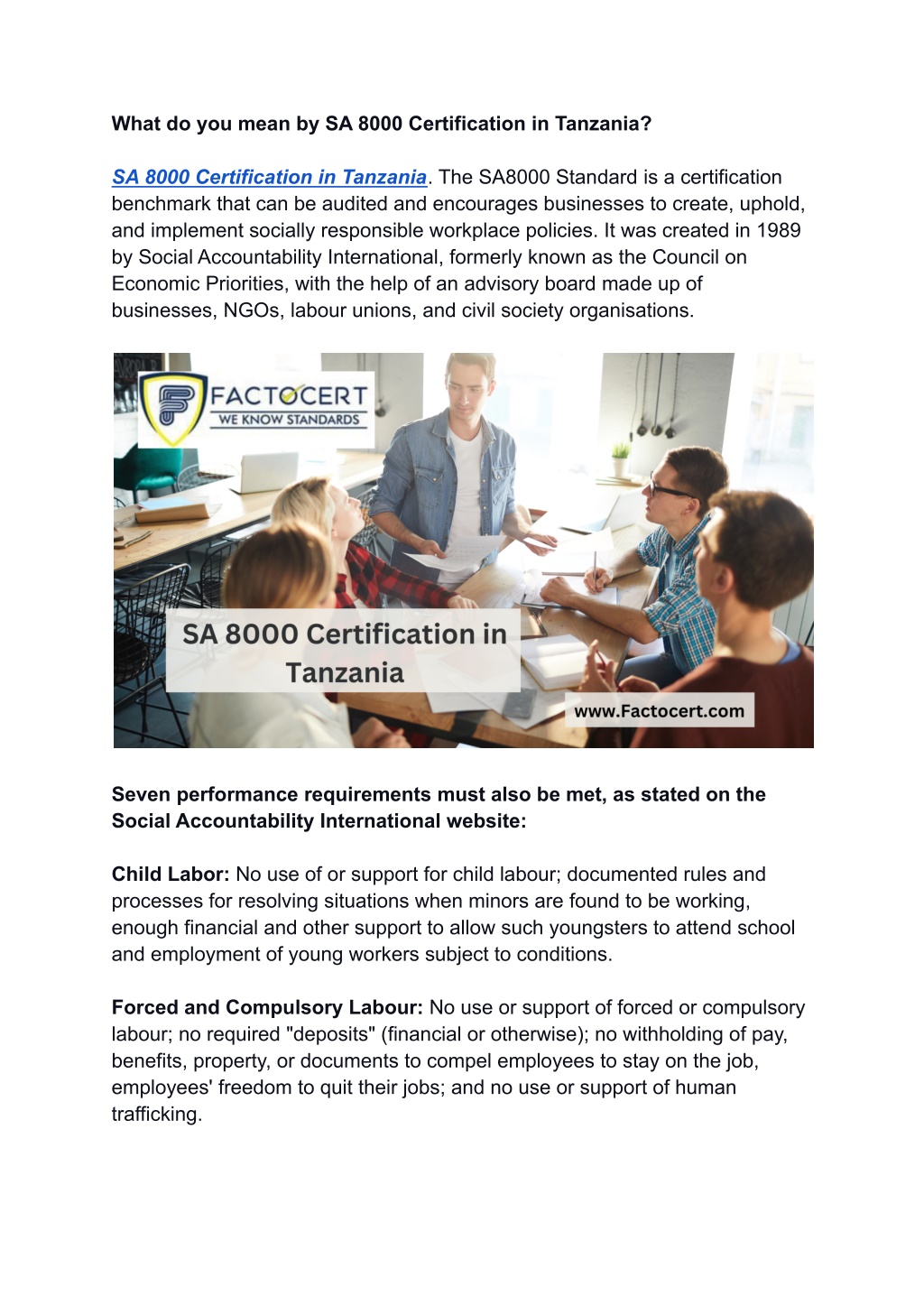 What do you mean by SA 8000 Certification in Tanzania?

SA 8000 Certification in Tanzania. The SA8000 Standard is a certification benchmark that can be audited and encourages businesses to create, uphold, and implement socially responsible workplace policies. It was created in 1989 by Social Accountability International, formerly known as the Council on Economic Priorities, with the help of an advisory board made up of businesses, NGOs, labour unions, and civil society organisations.

FACTOCERT
WE KNOW STANDARDS

SA 8000 Certification in Tanzania

www.Factocert.com

Seven performance requirements must also be met, as stated on the Social Accountability International website:

Child Labor: No use of or support for child labour; documented rules and processes for resolving situations when minors are found to be working, enough financial and other support to allow such youngsters to attend school and employment of young workers subject to conditions.

Forced and Compulsory Labour: No use or support of forced or compulsory labour; no required "deposits" (financial or otherwise); no withholding of pay, benefits, property, or documents to compel employees to stay on the job, employees' freedom to quit their jobs; and no use or support of human trafficking.